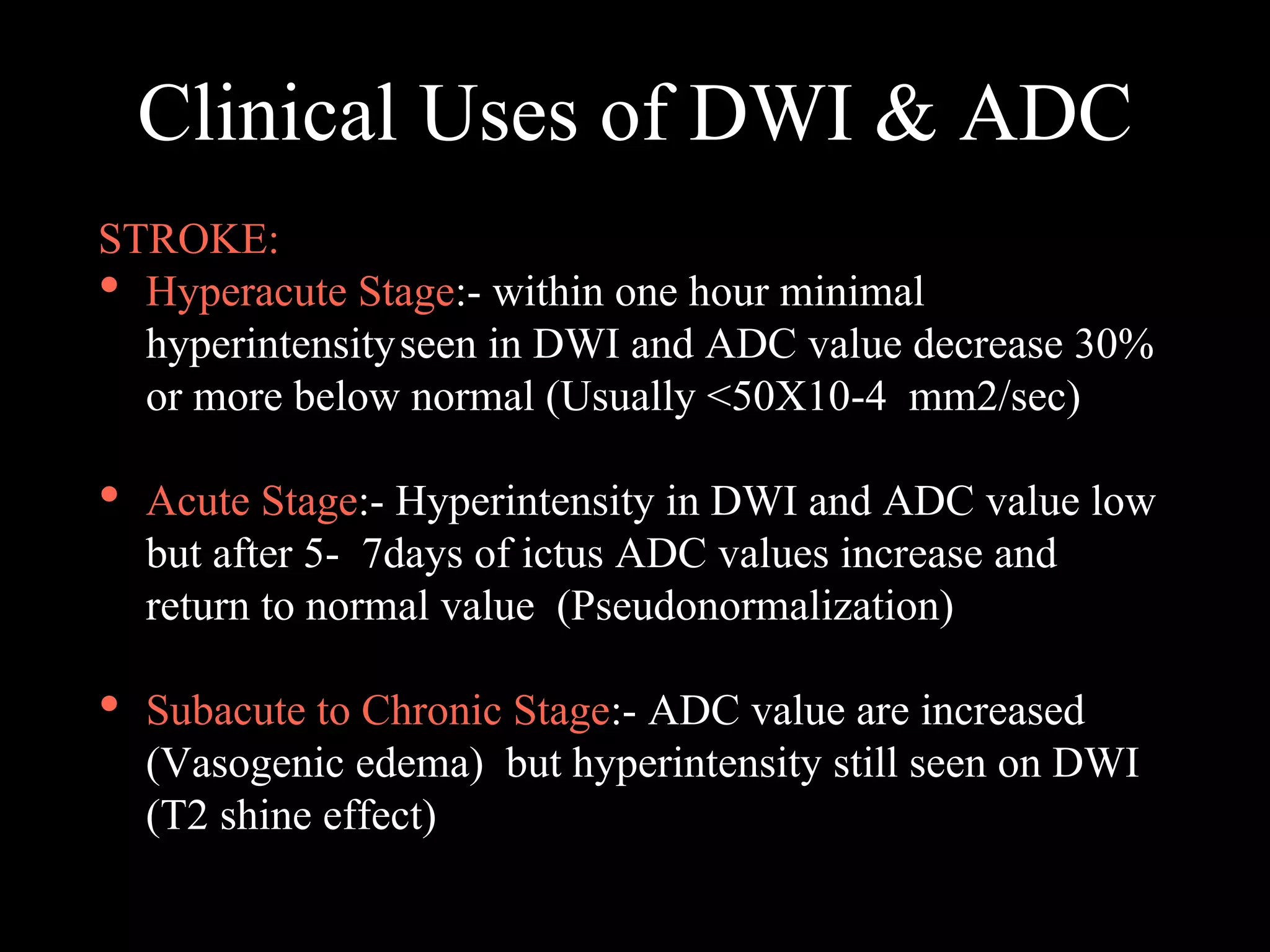 Clinical Uses of DWI & ADC

STROKE:

• Hyperacute Stage:- within one hour minimal hyperintensity seen in DWI and ADC value decrease 30% or more below normal (Usually <50X10-4 mm2/sec)

• Acute Stage:- Hyperintensity in DWI and ADC value low but after 5- 7days of ictus ADC values increase and return to normal value (Pseudonormalization)

• Subacute to Chronic Stage:- ADC value are increased (Vasogenic edema) but hyperintensity still seen on DWI (T2 shine effect)